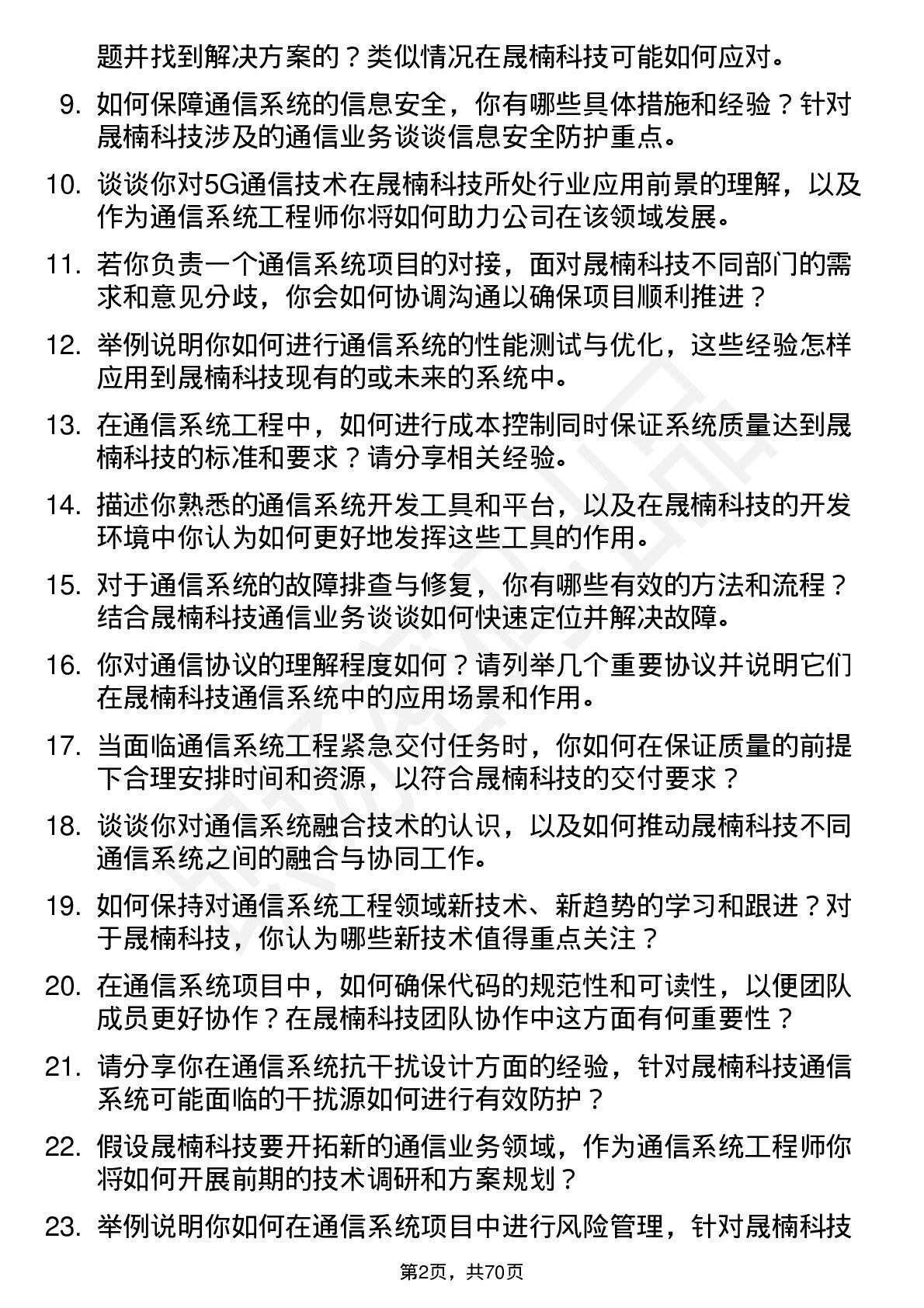 题并找到解决方案的？类似情况在晟楠科技可能如何应对。

9. 如何保障通信系统的信息安全，你有哪些具体措施和经验？针对晟楠科技涉及的通信业务谈谈信息安全防护重点。

10. 谈谈你对5G通信技术在晟楠科技所处行业应用前景的理解，以及作为通信系统工程师你将如何助力公司在该领域发展。

11. 若你负责一个通信系统项目的对接，面对晟楠科技不同部门的需求和意见分歧，你会如何协调沟通以确保项目顺利推进？

12. 举例说明你如何进行通信系统的性能测试与优化，这些经验怎样应用到晟楠科技现有的或未来的系统中。

13. 在通信系统工程中，如何进行成本控制同时保证系统质量达到晟楠科技的标准和要求？请分享相关经验。

14. 描述你熟悉的通信系统开发工具和平台，以及在晟楠科技的开发环境中你认为如何更好地发挥这些工具的作用。

15. 对于通信系统的故障排查与修复，你有哪些有效的方法和流程？结合晟楠科技通信业务谈谈如何快速定位并解决故障。

16. 你对通信协议的理解程度如何？请列举几个重要协议并说明它们在晟楠科技通信系统中的应用场景和作用。

17. 当面临通信系统工程紧急交付任务时，你如何在保证质量的前提下合理安排时间和资源，以符合晟楠科技的交付要求？

18. 谈谈你对通信系统融合技术的认识，以及如何推动晟楠科技不同通信系统之间的融合与协同工作。

19. 如何保持对通信系统工程领域新技术、新趋势的学习和跟进？对于晟楠科技，你认为哪些新技术值得重点关注？

20. 在通信系统项目中，如何确保代码的规范性和可读性，以便团队成员更好协作？在晟楠科技团队协作中这方面有何重要性？

21. 请分享你在通信系统抗干扰设计方面的经验，针对晟楠科技通信系统可能面临的干扰源如何进行有效防护？

22. 假设晟楠科技要开拓新的通信业务领域，作为通信系统工程师你将如何开展前期的技术调研和方案规划？

23. 举例说明你如何在通信系统项目中进行风险管理，针对晟楠科技

第2页，共70页